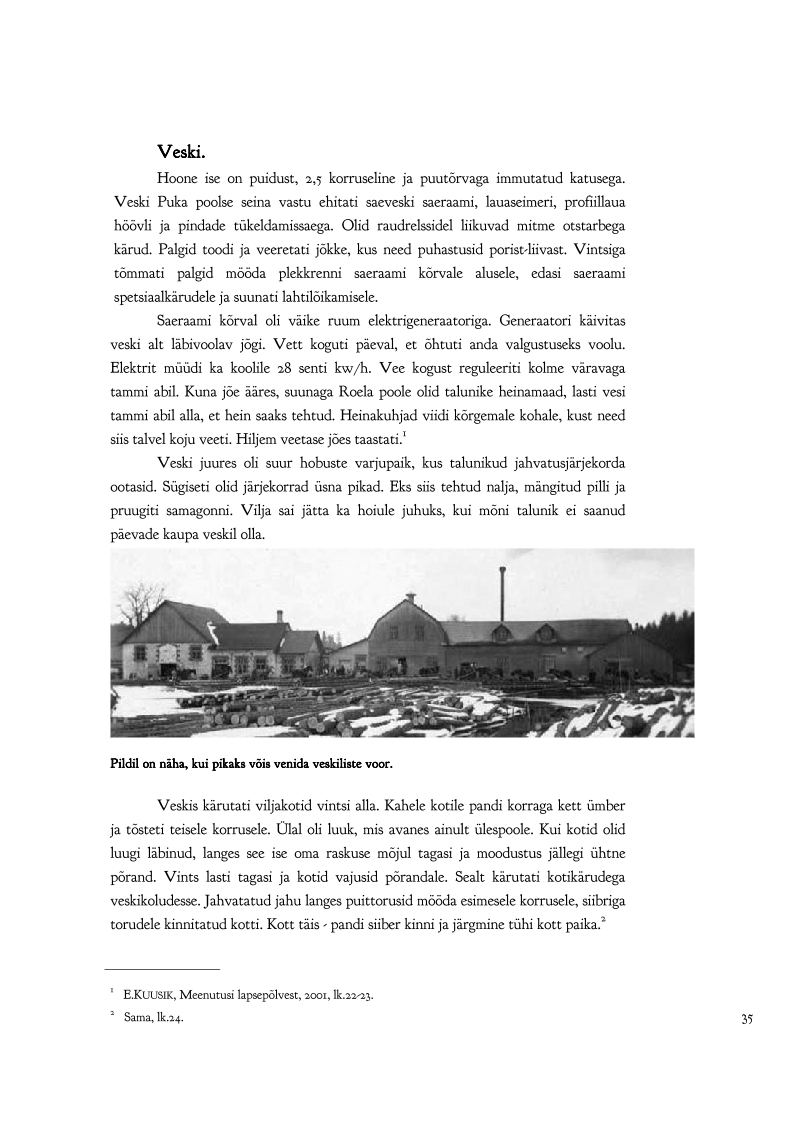 Veski.

Hoone ise on puidust, 2,5 korruseline ja puutõrvaga immutatud katusega. Veski Puka poolse seina vastu ehitati saeveski saeraami, lauaseimeri, profiillaua höövli ja pindade tükeldamissaega. Olid raudrelssidel liikuvad mitme otstarbega kärud. Palgid toodi ja veeretati jõkke, kus need puhastusid porist-liivast. Vintsiga tõmmati palgid mööda plekkrenni saeraami kõrvale alusele, edasi saeraami spetsiaalkärudele ja suunati lahtilõikamisele.

Saeraami kõrval oli väike ruum elektrigeneraatoriga. Generaatori käivitas veski alt läbivoolav jõgi. Vett koguti päeval, et õhtuti anda valgustuseks voolu. Elektrit müüdi ka koolile 28 senti kw/h. Vee kogust reguleeriti kolme väravaga tammi abil. Kuna jõe ääres, suunaga Roela poole olid talunike heinamaad, lasti vesi tammi abil alla, et hein saaks tehtud. Heinakuhjad viidi kõrgemale kohale, kust need siis talvel koju veeti. Hiljem veetase jões taastati.$^1$

Veski juures oli suur hobuste varjupaik, kus talunikud jahvatusjärjekorda ootasid. Sügiseti olid järjekorrad üsna pikad. Eks siis tehtud nalja, mängitud pilli ja pruugiti samagonni. Vilja sai jätta ka hoiule juhuks, kui mõni talunik ei saanud päevade kaupa veskil olla.

Pildil on näha, kui pikaks võis venida veskiliste voor.

Veskis kärutati viljakotid vintsi alla. Kahele kotile pandi korraga kett ümber ja tõsteti teisele korrusele. Ülal oli luuk, mis avanes ainult ülespoole. Kui kotid olid luugi läbinud, langes see ise oma raskuse mõjul tagasi ja moodustus jällegi ühtne põrand. Vints lasti tagasi ja kotid vajusid põrandale. Sealt kärutati kotikärudega veskikoludesse. Jahvatatud jahu langes puittorusid mööda esimesele korrusele, siibriga torudele kinnitatud kotti. Kott täis - pandi siiber kinni ja järgmine tühi kott paika.$^2$

$^1$ E.KUUSIK, Meenutusi lapsepõlvest, 2001, lk.22-23.
$^2$ Sama, lk.24.

35